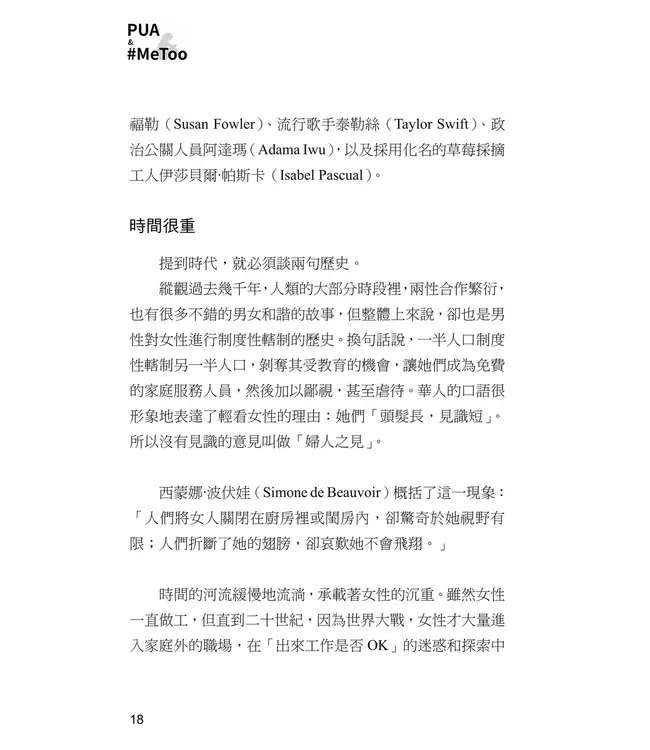 PUA
&
#MeToo

福勒（Susan Fowler）、流行歌手泰勒絲（Taylor Swift）、政治公關人員阿達瑪（Adama Iwu），以及採用化名的草莓採摘工人伊莎貝爾·帕斯卡（Isabel Pascual）。

時間很重

提到時代，就必須談兩句歷史。

縱觀過去幾千年，人類的大部分時段裡，兩性合作繁衍，也有很多不錯的男女和諧的故事，但整體上來說，卻也是男性對女性進行制度性轄制的歷史。換句話說，一半人口制度性轄制另一半人口，剝奪其受教育的機會，讓她們成為免費的家庭服務人員，然後加以鄙視，甚至虐待。華人的口語很形象地表達了輕看女性的理由：她們「頭髮長，見識短」。所以沒有見識的意見叫做「婦人之見」。

西蒙娜·波伏娃（Simone de Beauvoir）概括了這一現象：「人們將女人關閉在廚房裡或閨房內，卻驚奇於她視野有限；人們折斷了她的翅膀，卻哀歎她不會飛翔。」

時間的河流緩慢地流淌，承載著女性的沉重。雖然女性一直做工，但直到二十世紀，因為世界大戰，女性才大量進入家庭外的職場，在「出來工作是否 OK」的迷惑和探索中

18